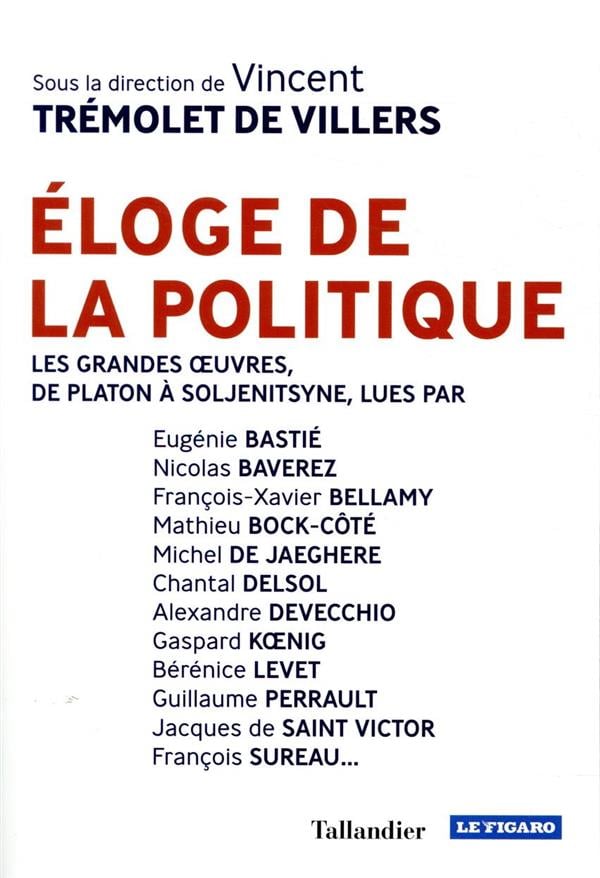 Sous la direction de Vincent
TRÉMOLET DE VILLERS

ÉLOGE DE LA POLITIQUE

LES GRANDES ŒUVRES, DE PLATON À SOLJENITSYNE, LUES PAR

Eugénie BASTIÉ
Nicolas BAVEREZ
François-Xavier BELLAMY
Mathieu BOCK-CÔTÉ
Michel DE JAEGHERE
Chantal DELSOL
Alexandre DEVECCHIO
Gaspard KŒNIG
Bérénice LEVET
Guillaume PERRAULT
Jacques de SAINT VICTOR
François SUREAU...

Tallandier LE FIGARO